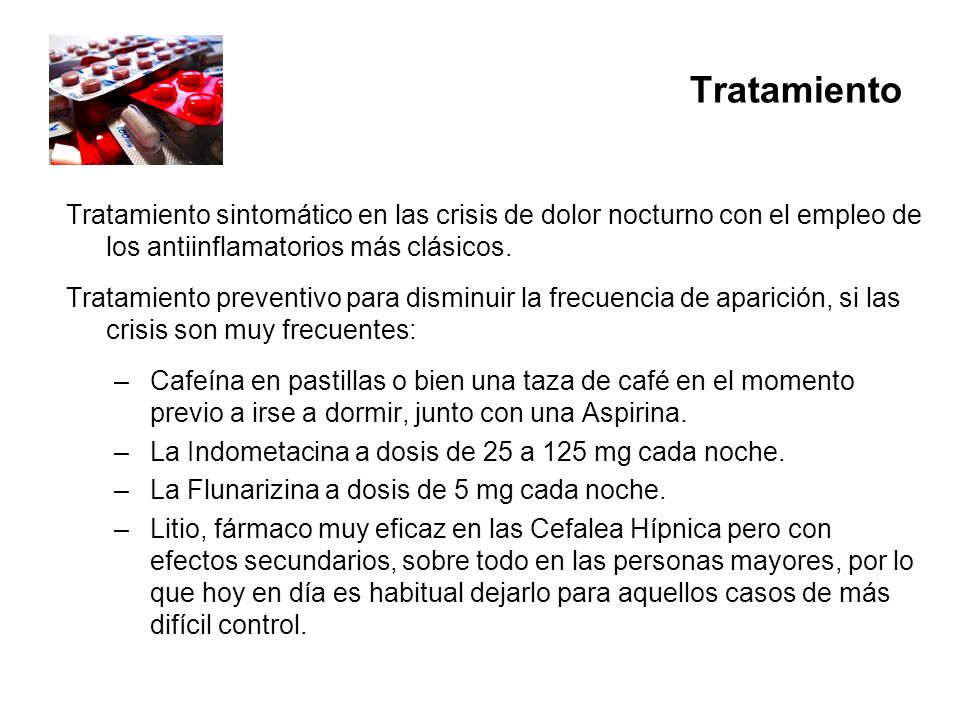 Tratamiento

Tratamiento sintomático en las crisis de dolor nocturno con el empleo de los antiinflamatorios más clásicos.

Tratamiento preventivo para disminuir la frecuencia de aparición, si las crisis son muy frecuentes:

– Cafeína en pastillas o bien una taza de café en el momento previo a irse a dormir, junto con una Aspirina.
– La Indometacina a dosis de 25 a 125 mg cada noche.
– La Flunarizina a dosis de 5 mg cada noche.
– Litio, fármaco muy eficaz en las Cefalea Hípnica pero con efectos secundarios, sobre todo en las personas mayores, por lo que hoy en día es habitual dejarlo para aquellos casos de más difícil control.